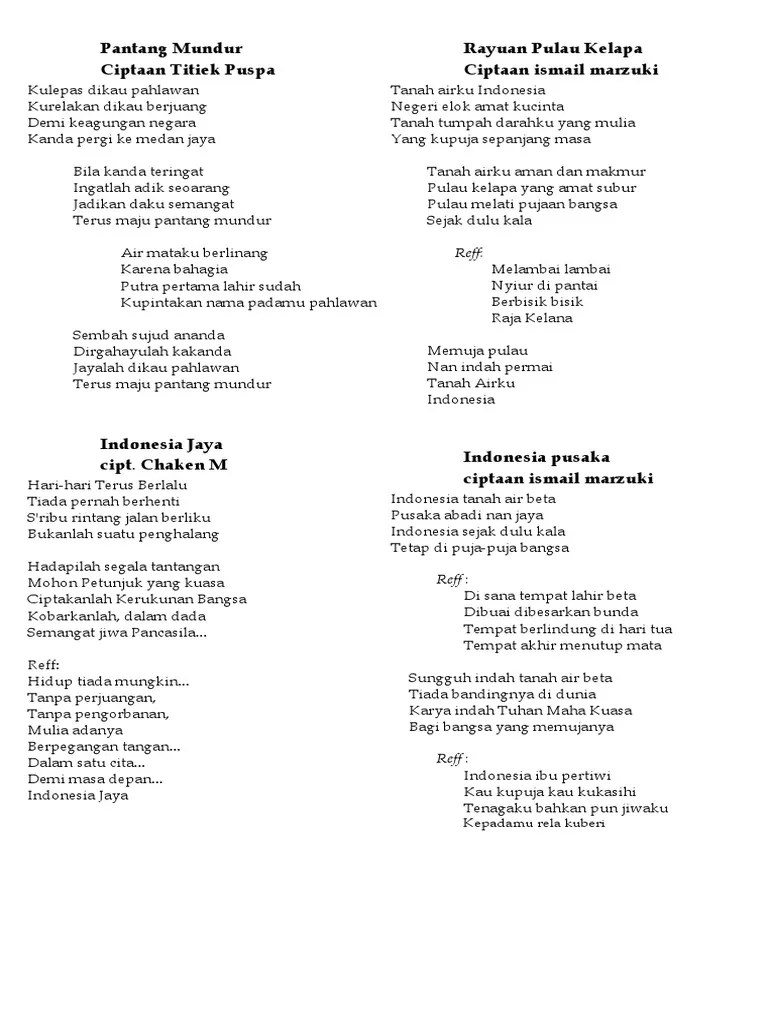 Pantang Mundur
Ciptaan Titiek Puspa

Kulepas dikau pahlawan
Kurelakan dikau berjuang
Demi keagungan negara
Kanda pergi ke medan jaya

Bila kanda teringat
Ingatlah adik seoarang
Jadikan daku semangat
Terus maju pantang mundur

Air mataku berlinang
Karena bahagia
Putra pertama lahir sudah
Kupintakan nama padamu pahlawan

Sembah sujud ananda
Dirgahayulah kakanda
Jayalah dikau pahlawan
Terus maju pantang mundur

Indonesia Jaya
cipt. Chaken M

Hari-hari Terus Berlalu
Tiada pernah berhenti
S'ribu rintang jalan berliku
Bukanlah suatu penghalang

Hadapilah segala tantangan
Mohon Petunjuk yang kuasa
Ciptakanlah Kerukunan Bangsa
Kobarkanlah, dalam dada
Semangat jiwa Pancasila...

Reff:
Hidup tiada mungkin...
Tanpa perjuangan,
Tanpa pengorbanan,
Mulia adanya
Berpegangan tangan...
Dalam satu cita...
Demi masa depan...
Indonesia Jaya

Rayuan Pulau Kelapa
Ciptaan ismail marzuki

Tanah airku Indonesia
Negeri elok amat kucinta
Tanah tumpah darahku yang mulia
Yang kupuja sepanjang masa

Tanah airku aman dan makmur
Pulau kelapa yang amat subur
Pulau melati pujaan bangsa
Sejak dulu kala

Reff:
Melambai lambai
Nyiur di pantai
Berbisik bisik
Raja Kelana

Memuja pulau
Nan indah permai
Tanah Airku
Indonesia

Indonesia pusaka
ciptaan ismail marzuki

Indonesia tanah air beta
Pusaka abadi nan jaya
Indonesia sejak dulu kala
Tetap di puja-puja bangsa

Reff :
Di sana tempat lahir beta
Dibuai dibesarkan bunda
Tempat berlindung di hari tua
Tempat akhir menutup mata

Sungguh indah tanah air beta
Tiada bandingnya di dunia
Karya indah Tuhan Maha Kuasa
Bagi bangsa yang memujanya

Reff :
Indonesia ibu pertiwi
Kau kupuja kau kukasihi
Tenagaku bahkan pun jiwaku
Kepadamu rela kuberi